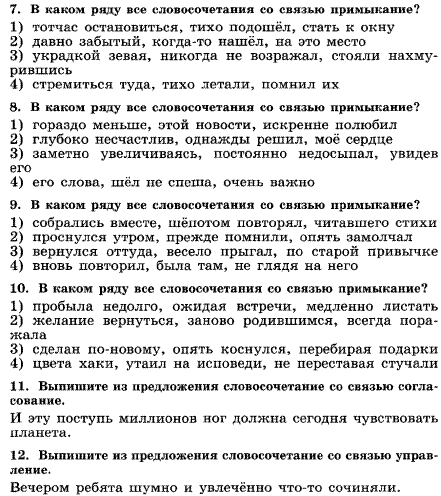 7. В каком ряду все словосочетания со связью примыкание?
1) тотчас остановиться, тихо подошёл, стать к окну
2) давно забытый, когда-то нашёл, на это место
3) украдкой зевая, никогда не возражал, стояли нахмурившись
4) стремиться туда, тихо летали, помнил их

8. В каком ряду все словосочетания со связью примыкание?
1) гораздо меньше, этой новости, искренне полюбил
2) глубоко несчастлив, однажды решил, моё сердце
3) заметно увеличиваясь, постоянно недосыпал, увидев его
4) его слова, шёл не спеша, очень важно

9. В каком ряду все словосочетания со связью примыкание?
1) собрались вместе, шёпотом повторял, читавшего стихи
2) проснулся утром, прежде помнили, опять замолчал
3) вернулся оттуда, весело прыгал, по старой привычке
4) вновь повторил, была там, не глядя на него

10. В каком ряду все словосочетания со связью примыкание?
1) пробыла недолго, ожидая встречи, медленно листать
2) желание вернуться, заново родившимся, всегда поражала
3) сделан по-новому, опять коснулся, перебирая подарки
4) цвета хаки, утаил на исповеди, не переставая стучали

11. Выпишите из предложения словосочетание со связью согласование.
И эту поступь миллионов ног должна сегодня чувствовать планета.

12. Выпишите из предложения словосочетание со связью управление.
Вечером ребята шумно и увлечённо что-то сочиняли.